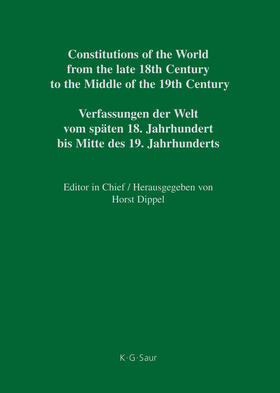 Constitutions of the World from the late 18th Century to the Middle of the 19th Century

Verfassungen der Welt vom späten 18. Jahrhundert bis Mitte des 19. Jahrhunderts

Editor in Chief / Herausgegeben von Horst Dippel

K·G·Saur